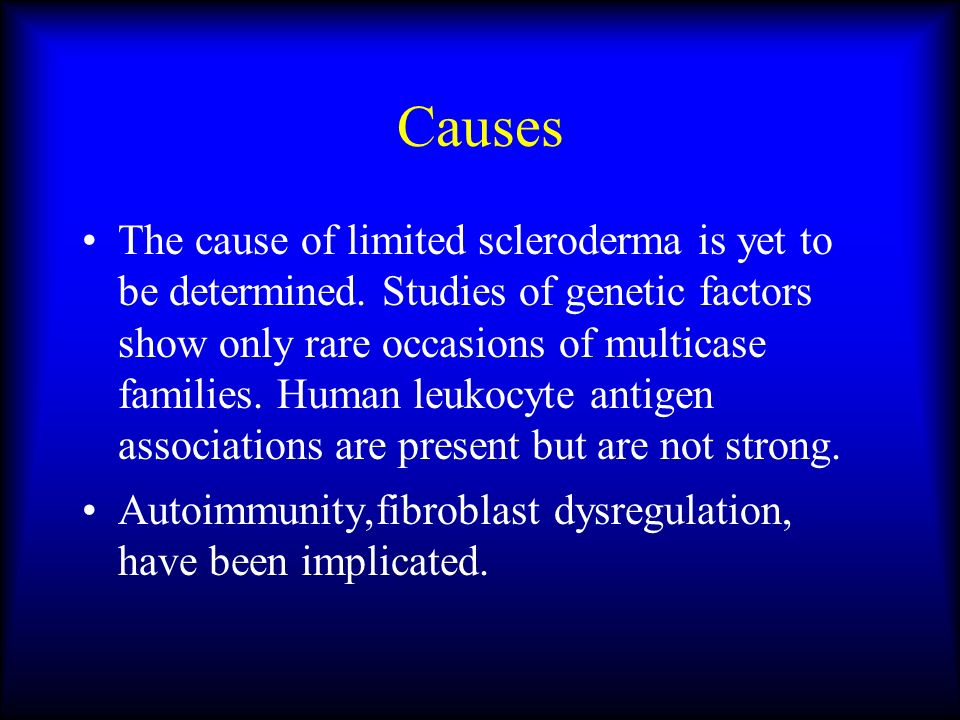 Causes

• The cause of limited scleroderma is yet to be determined. Studies of genetic factors show only rare occasions of multicase families. Human leukocyte antigen associations are present but are not strong.

• Autoimmunity,fibroblast dysregulation, have been implicated.